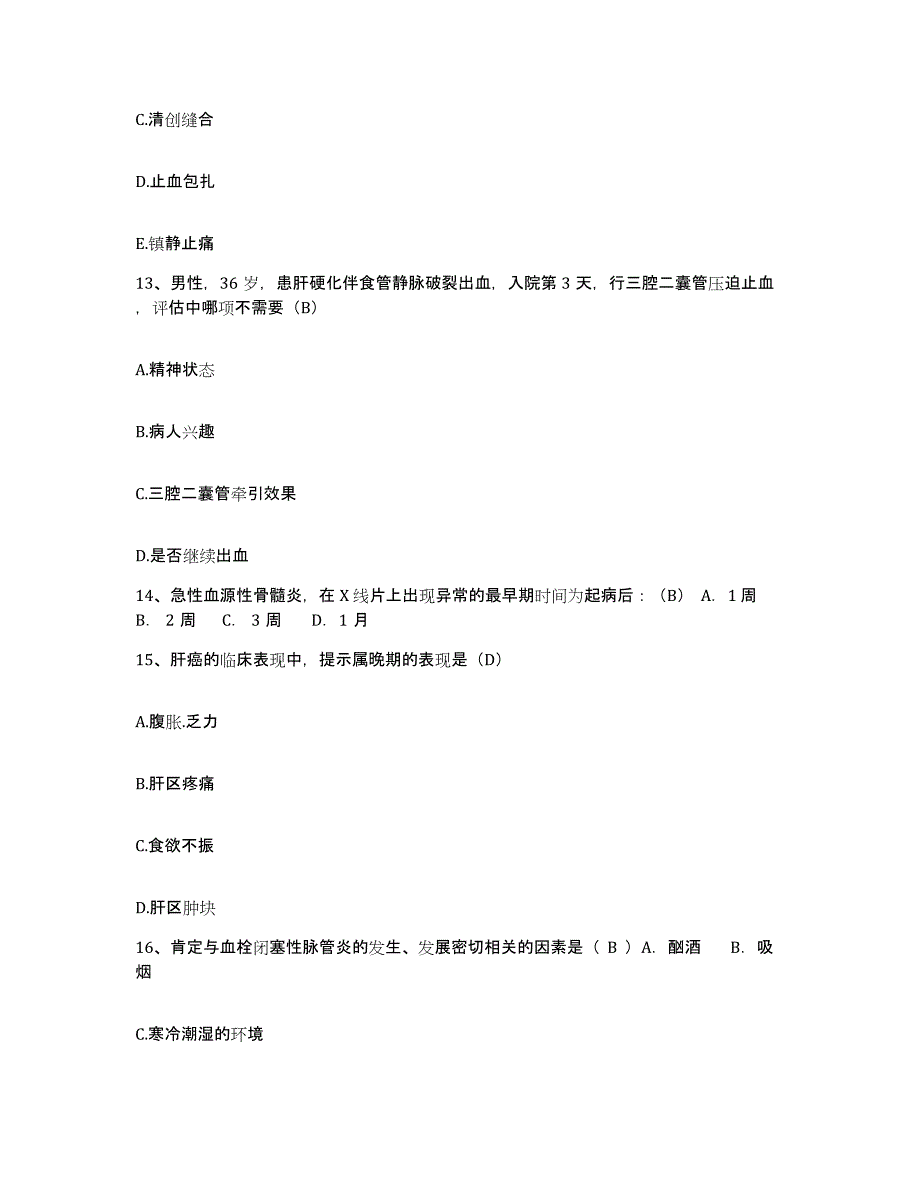 C.清创缝合

D.止血包扎

E.镇静止痛

13、男性，36 岁，患肝硬化伴食管静脉破裂出血，入院第 3 天，行三腔二囊管压迫止血，评估中哪项不需要（B）

A.精神状态

B.病人兴趣

C.三腔二囊管牵引效果

D.是否继续出血

14、急性血源性骨髓炎，在 X 线片上出现异常的最早期时间为起病后：（B） A. 1 周 B. 2 周 C. 3 周 D. 1 月

15、肝癌的临床表现中，提示属晚期的表现是（D）

A.腹胀.乏力

B.肝区疼痛

C.食欲不振

D.肝区肿块

16、肯定与血栓闭塞性脉管炎的发生、发展密切相关的因素是（ B ）A. 酗酒 B. 吸烟

C.寒冷潮湿的环境